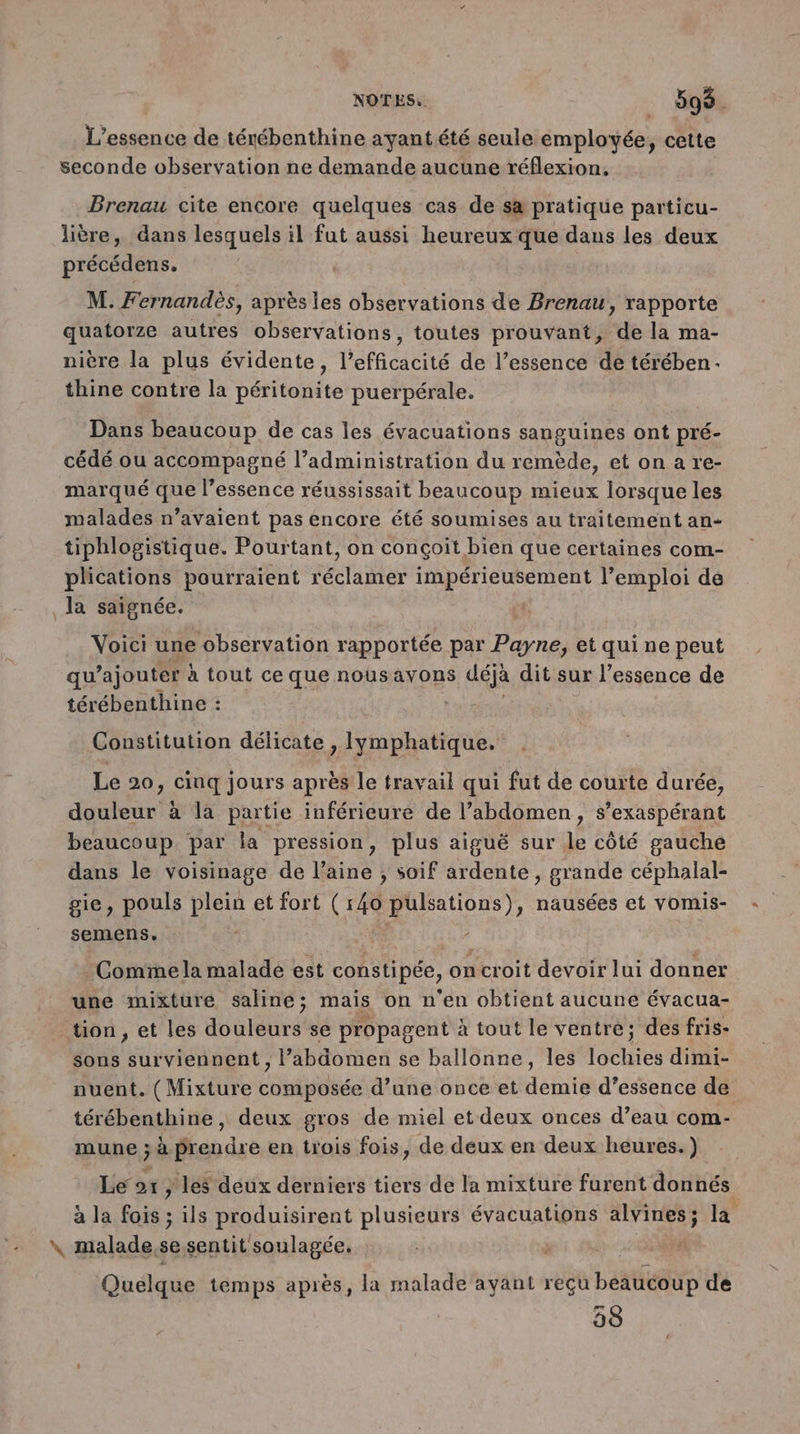 NOTES. 593

L'essence de térébenthine ayant été seule employée, cette seconde observation ne demande aucune réflexion.

Brenau cite encore quelques cas de sa pratique particulière, dans lesquels il fut aussi heureux que dans les deux précédens.

M. Fernandès, après les observations de Brenau, rapporte quatorze autres observations, toutes prouvant, de la manière la plus évidente, l'efficacité de l'essence de térébenthine contre la péritonite puerpérale.

Dans beaucoup de cas les évacuations sanguines ont précédé ou accompagné l'administration du remède, et on a remarqué que l'essence réussissait beaucoup mieux lorsque les malades n'avaient pas encore été soumises au traitement antiphlogistique. Pourtant, on conçoit bien que certaines complications pourraient réclamer impérieusement l'emploi de la saignée.

Voici une observation rapportée par Payne, et qui ne peut qu'ajouter à tout ce que nous avons déjà dit sur l'essence de térébenthine :

Constitution délicate, lymphatique.

Le 20, cinq jours après le travail qui fut de courte durée, douleur à la partie inférieure de l'abdomen, s'exaspérant beaucoup par la pression, plus aiguë sur le côté gauche dans le voisinage de l'aine, soif ardente, grande céphalalgie, pouls plein et fort (140 pulsations), nausées et vomissemens.

Comme la malade est constipée, on croit devoir lui donner une mixture saline; mais on n'en obtient aucune évacuation, et les douleurs se propagent à tout le ventre; des frissons surviennent, l'abdomen se ballonne, les lochies diminuent. (Mixture composée d'une once et demie d'essence de térébenthine, deux gros de miel et deux onces d'eau commune; à prendre en trois fois, de deux en deux heures.)

Le 21, les deux derniers tiers de la mixture furent donnés à la fois; ils produisirent plusieurs évacuations alvines; la malade se sentit soulagée.

Quelque temps après, la malade ayant reçu beaucoup de

38